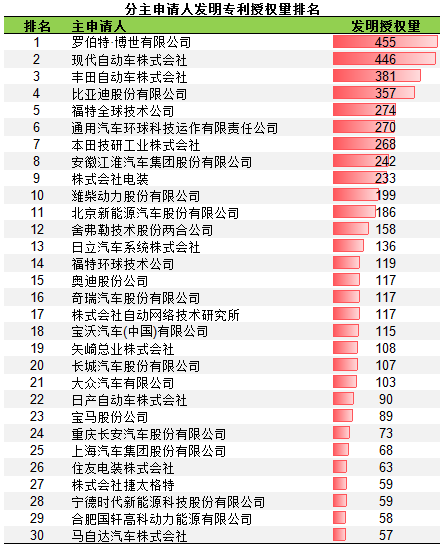 分主申请人发明专利授权量排名

| 排名 | 主申请人 | 发明授权量 |
|---|---|---|
| 1 | 罗伯特·博世有限公司 | 455 |
| 2 | 现代自动车株式会社 | 446 |
| 3 | 丰田自动车株式会社 | 381 |
| 4 | 比亚迪股份有限公司 | 357 |
| 5 | 福特全球技术公司 | 274 |
| 6 | 通用汽车环球科技运作有限责任公司 | 270 |
| 7 | 本田技研工业株式会社 | 268 |
| 8 | 安徽江淮汽车集团股份有限公司 | 242 |
| 9 | 株式会社电装 | 233 |
| 10 | 潍柴动力股份有限公司 | 199 |
| 11 | 北京新能源汽车股份有限公司 | 186 |
| 12 | 舍弗勒技术股份两合公司 | 158 |
| 13 | 日立汽车系统株式会社 | 136 |
| 14 | 福特环球技术公司 | 119 |
| 15 | 奥迪股份公司 | 117 |
| 16 | 奇瑞汽车股份有限公司 | 117 |
| 17 | 株式会社自动网络技术研究所 | 117 |
| 18 | 宝沃汽车(中国)有限公司 | 115 |
| 19 | 矢崎总业株式会社 | 108 |
| 20 | 长城汽车股份有限公司 | 107 |
| 21 | 大众汽车有限公司 | 103 |
| 22 | 日产自动车株式会社 | 90 |
| 23 | 宝马股份公司 | 89 |
| 24 | 重庆长安汽车股份有限公司 | 73 |
| 25 | 上海汽车集团股份有限公司 | 68 |
| 26 | 住友电装株式会社 | 63 |
| 27 | 株式会社捷太格特 | 59 |
| 28 | 宁德时代新能源科技股份有限公司 | 59 |
| 29 | 合肥国轩高科动力能源有限公司 | 58 |
| 30 | 马自达汽车株式会社 | 57 |